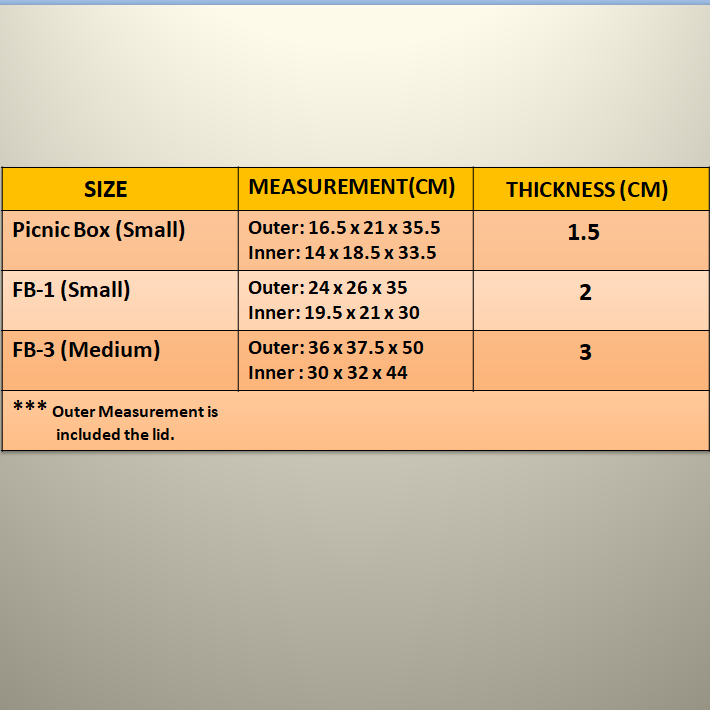 | SIZE | MEASUREMENT(CM) | THICKNESS (CM) |
|---|---|---|
| Picnic Box (Small) | Outer: 16.5 x 21 x 35.5 Inner: 14 x 18.5 x 33.5 | 1.5 |
| FB-1 (Small) | Outer: 24 x 26 x 35 Inner: 19.5 x 21 x 30 | 2 |
| FB-3 (Medium) | Outer: 36 x 37.5 x 50 Inner : 30 x 32 x 44 | 3 |
| *** Outer Measurement is included the lid. | | |